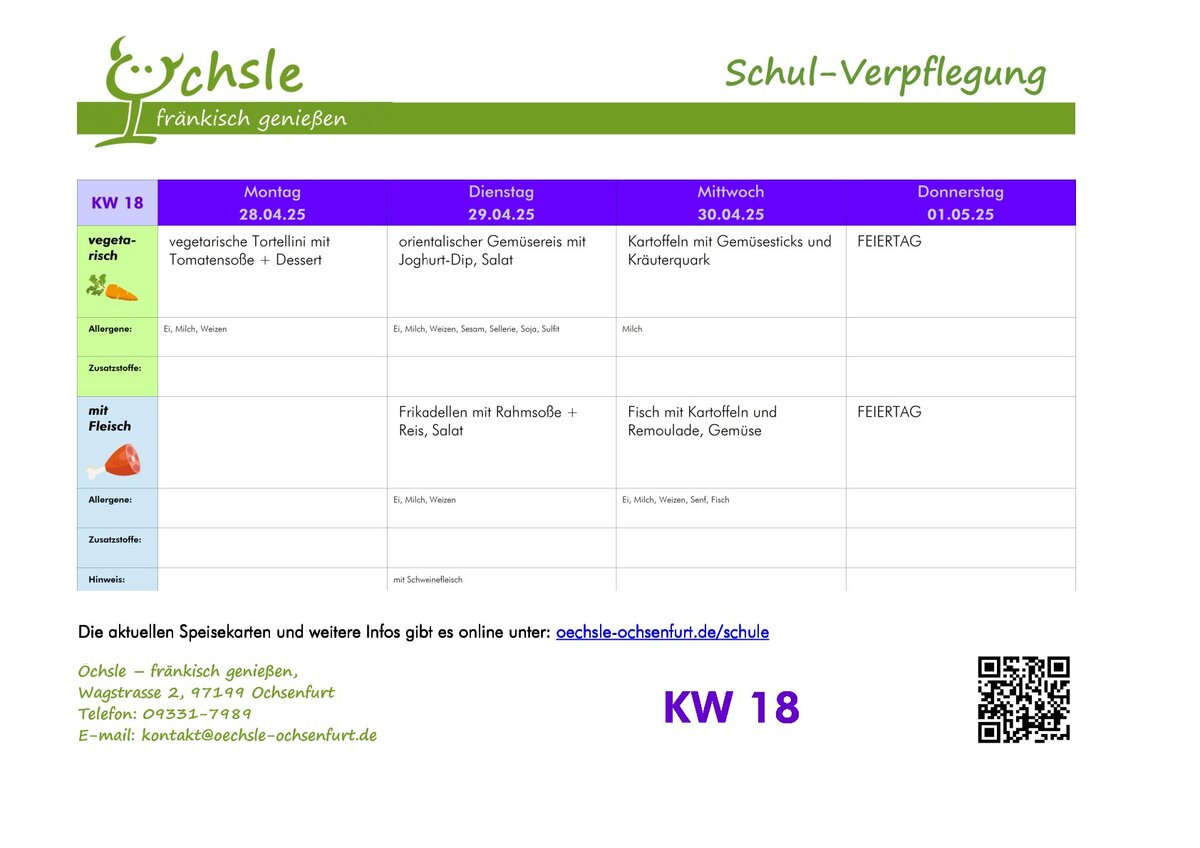 Ochsle
fränkisch genießen

Schul-Verpflegung

| KW 18 | Montag 28.04.25 | Dienstag 29.04.25 | Mittwoch 30.04.25 | Donnerstag 01.05.25 |
|---|---|---|---|---|
| vegetarisch | vegetarische Tortellini mit Tomatensoße + Dessert | orientalischer Gemüsereis mit Joghurt-Dip, Salat | Kartoffeln mit Gemüsesticks und Kräuterquark | FEIERTAG |
| Allergene: | Ei, Milch, Weizen | Ei, Milch, Weizen, Sesam, Sellerie, Soja, Sulfit | Milch | |
| Zusatzstoffe: | | | | |
| mit Fleisch | | Frikadellen mit Rahmsoße + Reis, Salat | Fisch mit Kartoffeln und Remoulade, Gemüse | FEIERTAG |
| Allergene: | | Ei, Milch, Weizen | Ei, Milch, Weizen, Senf, Fisch | |
| Zusatzstoffe: | | | | |
| Hinweis: | | mit Schweinefleisch | | |

Die aktuellen Speisekarten und weitere Infos gibt es online unter: oechsle-ochsenfurt.de/schule

Ochsle – fränkisch genießen,
Wagstrasse 2, 97199 Ochsenfurt
Telefon: 09331-7989
E-mail: kontakt@oechsle-ochsenfurt.de

KW 18